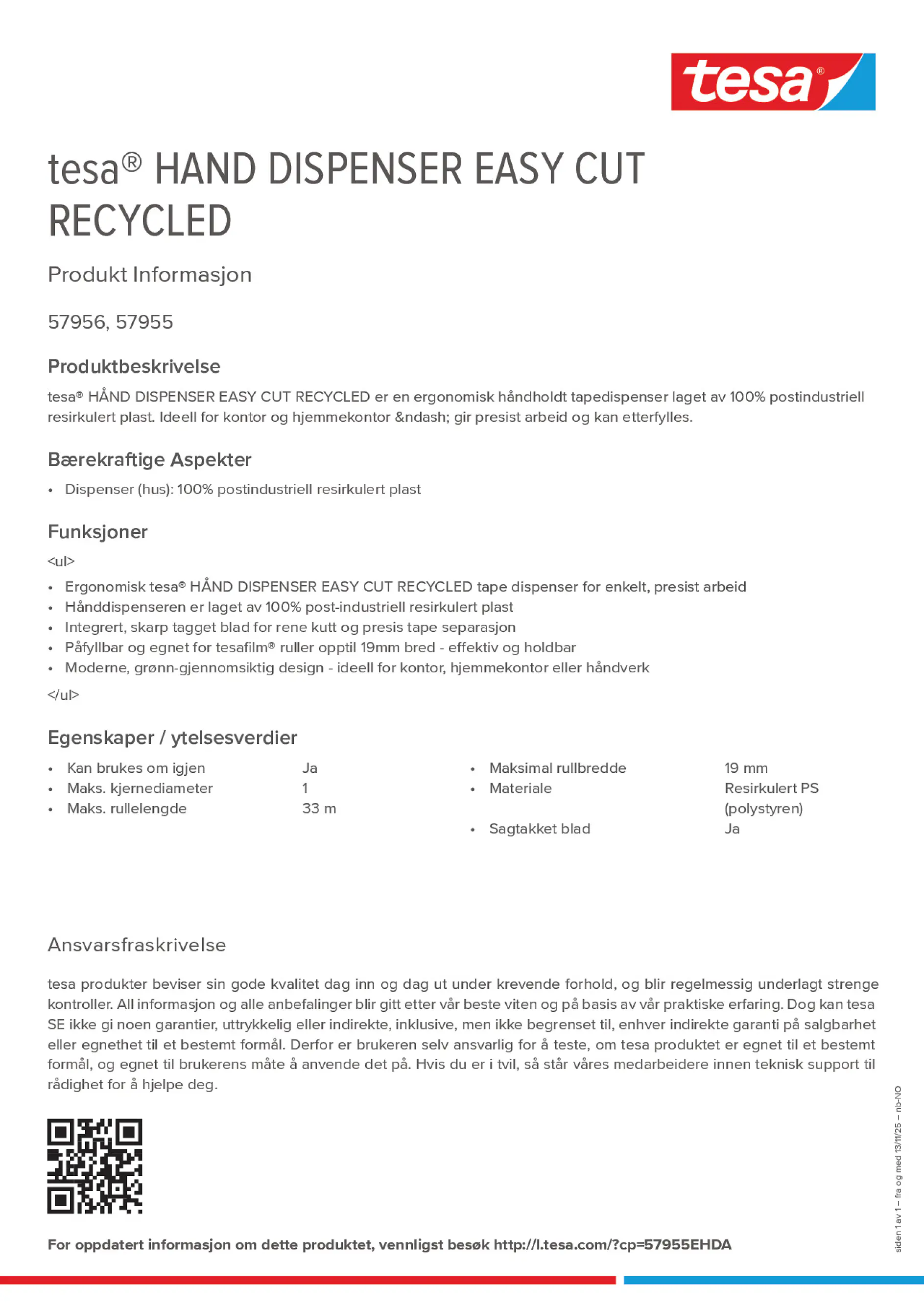 tesa®

tesa® HAND DISPENSER EASY CUT RECYCLED

Produkt Informasjon

57956, 57955

Produktbeskrivelse

tesa® HÅND DISPENSER EASY CUT RECYCLED er en ergonomisk håndholdt tapedispenser laget av 100% postindustriell resirkulert plast. Ideell for kontor og hjemmekontor &ndash; gir presist arbeid og kan etterfylles.

Bærekraftige Aspekter

• Dispenser (hus): 100% postindustriell resirkulert plast

Funksjoner

<ul>

• Ergonomisk tesa® HÅND DISPENSER EASY CUT RECYCLED tape dispenser for enkelt, presist arbeid
• Hånddispenseren er laget av 100% post-industriell resirkulert plast
• Integrert, skarp tagget blad for rene kutt og presis tape separasjon
• Påfyllbar og egnet for tesafilm® ruller opptil 19mm bred - effektiv og holdbar
• Moderne, grønn-gjennomsiktig design - ideell for kontor, hjemmekontor eller håndverk

</ul>

Egenskaper / ytelsesverdier

• Kan brukes om igjen Ja
• Maks. kjernediameter 1
• Maks. rullelengde 33 m

• Maksimal rullbredde 19 mm
• Materiale Resirkulert PS (polystyren)
• Sagtakket blad Ja

Ansvarsfraskrivelse

tesa produkter beviser sin gode kvalitet dag inn og dag ut under krevende forhold, og blir regelmessig underlagt strenge kontroller. All informasjon og alle anbefalinger blir gitt etter vår beste viten og på basis av vår praktiske erfaring. Dog kan tesa SE ikke gi noen garantier, uttrykkelig eller indirekte, inklusive, men ikke begrenset til, enhver indirekte garanti på salgbarhet eller egnethet til et bestemt formål. Derfor er brukeren selv ansvarlig for å teste, om tesa produktet er egnet til et bestemt formål, og egnet til brukerens måte å anvende det på. Hvis du er i tvil, så står våres medarbeidere innen teknisk support til rådighet for å hjelpe deg.

For oppdatert informasjon om dette produktet, vennligst besøk http://l.tesa.com/?cp=57955EHDA

siden 1 av 1 – fra og med 13/11/25 – nb-NO